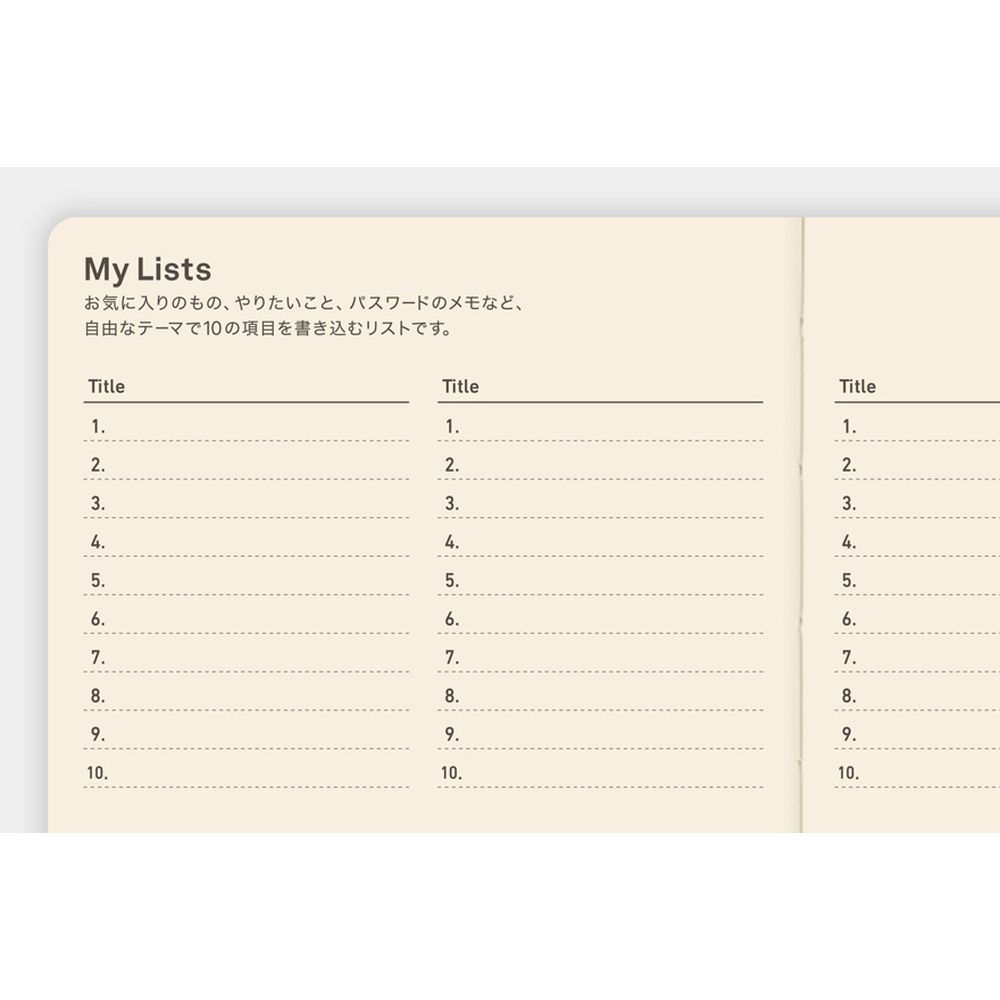 My Lists
お気に入りのもの、やりたいこと、パスワードのメモなど、自由なテーマで10の項目を書き込むリストです。

Title
1.
2.
3.
4.
5.
6.
7.
8.
9.
10.

Title
1.
2.
3.
4.
5.
6.
7.
8.
9.
10.

Title
1.
2.
3.
4.
5.
6.
7.
8.
9.
10.